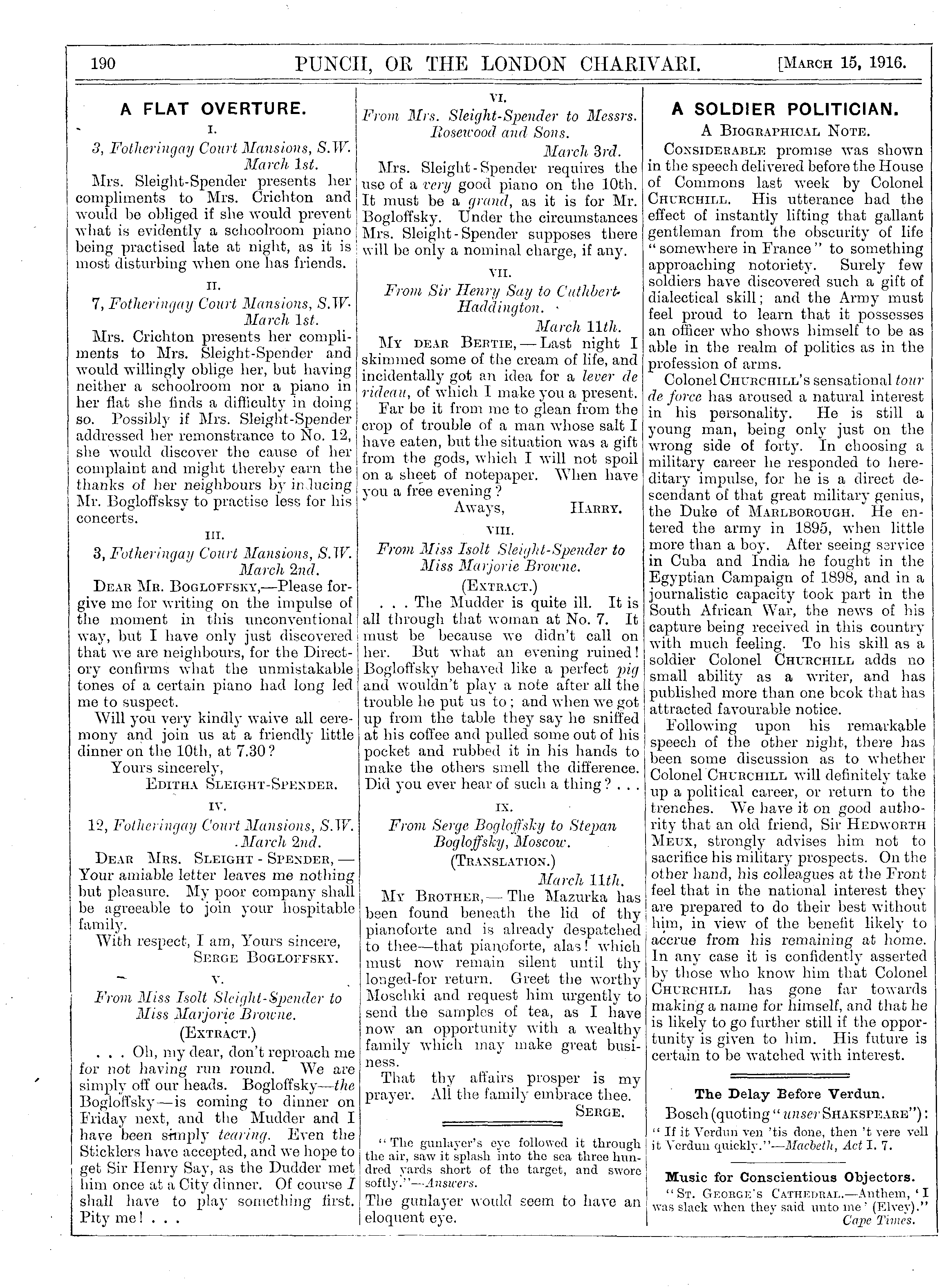 190 PUNCH, OR THE LONDON CHARIVARI. [March 15, 1916.

A FLAT OVERTURE.

I.

3, Fotheringay Court Mansions, S.W. March 1st.

Mrs. Sleight-Spender presents her compliments to Mrs. Crichton and would be obliged if she would prevent what is evidently a schoolroom piano being practised late at night, as it is most disturbing when one has friends.

II.

7, Fotheringay Court Mansions, S.W. March 1st.

Mrs. Crichton presents her compliments to Mrs. Sleight-Spender and would willingly oblige her, but having neither a schoolroom nor a piano in her flat she finds a difficulty in doing so. Possibly if Mrs. Sleight-Spender addressed her remonstrance to No. 12, she would discover the cause of her complaint and might thereby earn the thanks of her neighbours by inducing Mr. Bogloffsksy to practise less for his concerts.

III.

3, Fotheringay Court Mansions, S.W. March 2nd.

Dear Mr. Bogloffsky,—Please forgive me for writing on the impulse of the moment in this unconventional way, but I have only just discovered that we are neighbours, for the Directory confirms what the unmistakable tones of a certain piano had long led me to suspect.

Will you very kindly waive all ceremony and join us at a friendly little dinner on the 10th, at 7.30?

Yours sincerely,
Editha Sleight-Spender.

IV.

12, Fotheringay Court Mansions, S.W. March 2nd.

Dear Mrs. Sleight-Spender,—Your amiable letter leaves me nothing but pleasure. My poor company shall be agreeable to join your hospitable family.

With respect, I am, Yours sincere,
Serge Bogloffsky.

V.

From Miss Isolt Sleight-Spender to Miss Marjorie Browne.

(Extract.)

. . . Oh, my dear, don't reproach me for not having run round. We are simply off our heads. Bogloffsky—the Bogloffsky—is coming to dinner on Friday next, and the Mudder and I have been simply tearing. Even the Sticklers have accepted, and we hope to get Sir Henry Say, as the Dudder met him once at a City dinner. Of course I shall have to play something first. Pity me! . . .

VI.

From Mrs. Sleight-Spender to Messrs. Rosewood and Sons.

March 3rd.

Mrs. Sleight-Spender requires the use of a very good piano on the 10th. It must be a grand, as it is for Mr. Bogloffsky. Under the circumstances Mrs. Sleight-Spender supposes there will be only a nominal charge, if any.

VII.

From Sir Henry Say to Cuthbert Haddington.

March 11th.

My dear Bertie,—Last night I skimmed some of the cream of life, and incidentally got an idea for a lever de rideau, of which I make you a present.

Far be it from me to glean from the crop of trouble of a man whose salt I have eaten, but the situation was a gift from the gods, which I will not spoil on a sheet of notepaper. When have you a free evening?

Aways, Harry.

VIII.

From Miss Isolt Sleight-Spender to Miss Marjorie Browne.

(Extract.)

. . . The Mudder is quite ill. It is all through that woman at No. 7. It must be because we didn't call on her. But what an evening ruined! Bogloffsky behaved like a perfect pig and wouldn't play a note after all the trouble he put us to; and when we got up from the table they say he sniffed at his coffee and pulled some out of his pocket and rubbed it in his hands to make the others smell the difference. Did you ever hear of such a thing? . . .

IX.

From Serge Bogloffsky to Stepan Bogloffsky, Moscow.

(Translation.)

March 11th.

My Brother,—The Mazurka has been found beneath the lid of thy pianoforte and is already despatched to thee—that pianoforte, alas! which must now remain silent until thy longed-for return. Greet the worthy Moschki and request him urgently to send the samples of tea, as I have now an opportunity with a wealthy family which may make great business.

That thy affairs prosper is my prayer. All the family embrace thee.

Serge.

"The gunlayer's eye followed it through the air, saw it splash into the sea three hundred yards short of the target, and swore softly."—Answers.

The gunlayer would seem to have an eloquent eye.

A SOLDIER POLITICIAN.

A Biographical Note.

Considerable promise was shown in the speech delivered before the House of Commons last week by Colonel Churchill. His utterance had the effect of instantly lifting that gallant gentleman from the obscurity of life "somewhere in France" to something approaching notoriety. Surely few soldiers have discovered such a gift of dialectical skill; and the Army must feel proud to learn that it possesses an officer who shows himself to be as able in the realm of politics as in the profession of arms.

Colonel Churchill's sensational tour de force has aroused a natural interest in his personality. He is still a young man, being only just on the wrong side of forty. In choosing a military career he responded to hereditary impulse, for he is a direct descendant of that great military genius, the Duke of Marlborough. He entered the army in 1895, when little more than a boy. After seeing service in Cuba and India he fought in the Egyptian Campaign of 1898, and in a journalistic capacity took part in the South African War, the news of his capture being received in this country with much feeling. To his skill as a soldier Colonel Churchill adds no small ability as a writer, and has published more than one book that has attracted favourable notice.

Following upon his remarkable speech of the other night, there has been some discussion as to whether Colonel Churchill will definitely take up a political career, or return to the trenches. We have it on good authority that an old friend, Sir Hedworth Meux, strongly advises him not to sacrifice his military prospects. On the other hand, his colleagues at the Front feel that in the national interest they are prepared to do their best without him, in view of the benefit likely to accrue from his remaining at home. In any case it is confidently asserted by those who know him that Colonel Churchill has gone far towards making a name for himself, and that he is likely to go further still if the opportunity is given to him. His future is certain to be watched with interest.

The Delay Before Verdun.

Bosch (quoting "unser Shakspeare"):
"If it Verdun ven 'tis done, then 't vere vell it Verdun quickly."—Macbeth, Act I. 7.

Music for Conscientious Objectors.

"St. George's Cathedral.—Anthem, 'I was slack when they said unto me' (Elvey)."
Cape Times.